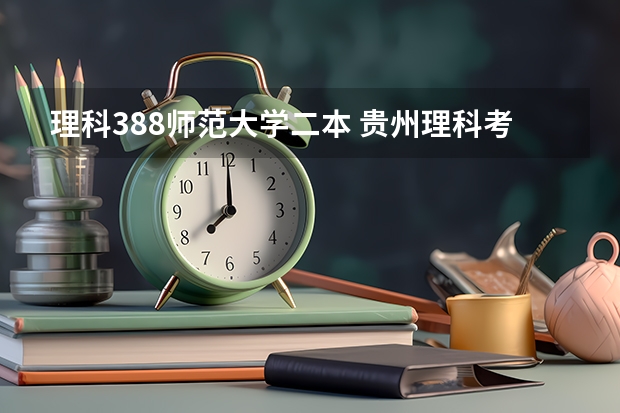 理科388师范大学二本 贵州理科考

11 12 1
10 2
9 3
8 4
7 6 5